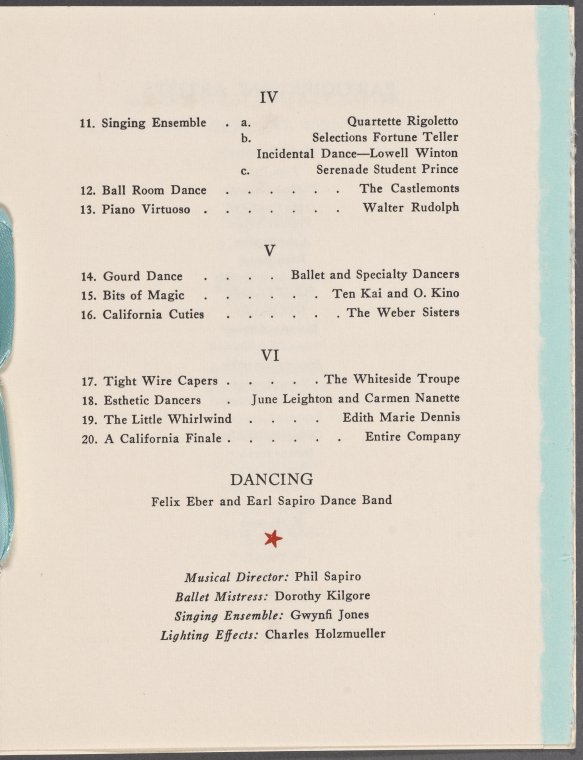 IV

11. Singing Ensemble . a. Quartette Rigoletto
b. Selections Fortune Teller
Incidental Dance—Lowell Winton
c. Serenade Student Prince
12. Ball Room Dance The Castlemonts
13. Piano Virtuoso Walter Rudolph

V

14. Gourd Dance Ballet and Specialty Dancers
15. Bits of Magic Ten Kai and O. Kino
16. California Cuties The Weber Sisters

VI

17. Tight Wire Capers The Whiteside Troupe
18. Esthetic Dancers June Leighton and Carmen Nanette
19. The Little Whirlwind Edith Marie Dennis
20. A California Finale Entire Company

DANCING
Felix Eber and Earl Sapiro Dance Band

Musical Director: Phil Sapiro
Ballet Mistress: Dorothy Kilgore
Singing Ensemble: Gwynfi Jones
Lighting Effects: Charles Holzmueller